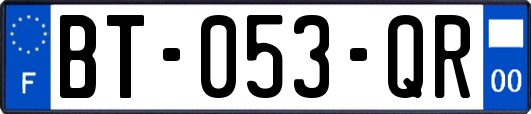 F
BT-053-QR
00